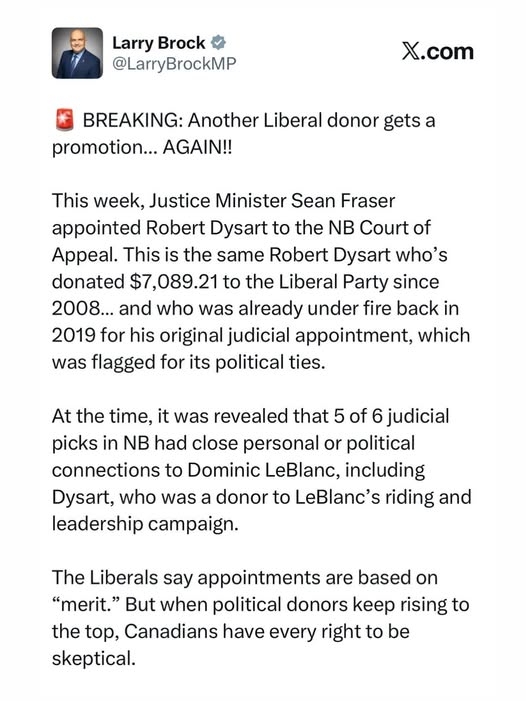 Larry Brock
@LarryBrockMP

𝕏.com

🚨 BREAKING: Another Liberal donor gets a promotion... AGAIN!!

This week, Justice Minister Sean Fraser appointed Robert Dysart to the NB Court of Appeal. This is the same Robert Dysart who's donated $7,089.21 to the Liberal Party since 2008... and who was already under fire back in 2019 for his original judicial appointment, which was flagged for its political ties.

At the time, it was revealed that 5 of 6 judicial picks in NB had close personal or political connections to Dominic LeBlanc, including Dysart, who was a donor to LeBlanc's riding and leadership campaign.

The Liberals say appointments are based on "merit." But when political donors keep rising to the top, Canadians have every right to be skeptical.